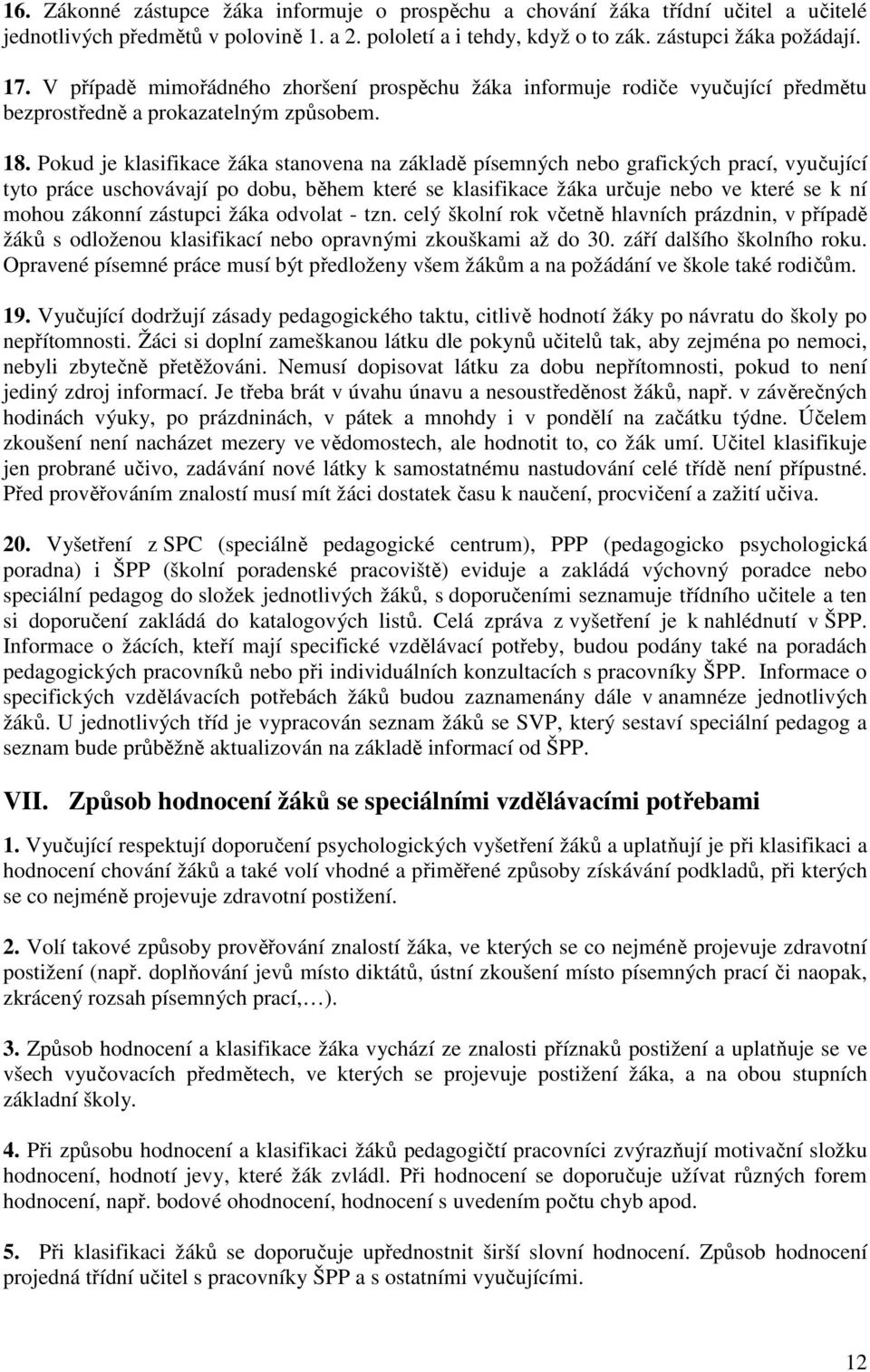 16. Zákonné zástupce žáka informuje o prospěchu a chování žáka třídní učitel a učitelé jednotlivých předmětů v polovině 1. a 2. pololetí a i tehdy, když o to zák. zástupci žáka požádají.

17. V případě mimořádného zhoršení prospěchu žáka informuje rodiče vyučující předmětu bezprostředně a prokazatelným způsobem.

18. Pokud je klasifikace žáka stanovena na základě písemných nebo grafických prací, vyučující tyto práce uschovávají po dobu, během které se klasifikace žáka určuje nebo ve které se k ní mohou zákonní zástupci žáka odvolat - tzn. celý školní rok včetně hlavních prázdnin, v případě žáků s odloženou klasifikací nebo opravnými zkouškami až do 30. září dalšího školního roku. Opravené písemné práce musí být předloženy všem žákům a na požádání ve škole také rodičům.

19. Vyučující dodržují zásady pedagogického taktu, citlivě hodnotí žáky po návratu do školy po nepřítomnosti. Žáci si doplní zameškanou látku dle pokynů učitelů tak, aby zejména po nemoci, nebyli zbytečně přetěžováni. Nemusí dopisovat látku za dobu nepřítomnosti, pokud to není jediný zdroj informací. Je třeba brát v úvahu únavu a nesoustředěnost žáků, např. v závěrečných hodinách výuky, po prázdninách, v pátek a mnohdy i v pondělí na začátku týdne. Účelem zkoušení není nacházet mezery ve vědomostech, ale hodnotit to, co žák umí. Učitel klasifikuje jen probrané učivo, zadávání nové látky k samostatnému nastudování celé třídě není přípustné. Před prověřováním znalostí musí mít žáci dostatek času k naučení, procvičení a zažití učiva.

20. Vyšetření z SPC (speciálně pedagogické centrum), PPP (pedagogicko psychologická poradna) i ŠPP (školní poradenské pracoviště) eviduje a zakládá výchovný poradce nebo speciální pedagog do složek jednotlivých žáků, s doporučeními seznamuje třídního učitele a ten si doporučení zakládá do katalogových listů. Celá zpráva z vyšetření je k nahlédnutí v ŠPP. Informace o žácích, kteří mají specifické vzdělávací potřeby, budou podány také na poradách pedagogických pracovníků nebo při individuálních konzultacích s pracovníky ŠPP. Informace o specifických vzdělávacích potřebách žáků budou zaznamenány dále v anamnéze jednotlivých žáků. U jednotlivých tříd je vypracován seznam žáků se SVP, který sestaví speciální pedagog a seznam bude průběžně aktualizován na základě informací od ŠPP.

VII. Způsob hodnocení žáků se speciálními vzdělávacími potřebami

1. Vyučující respektují doporučení psychologických vyšetření žáků a uplatňují je při klasifikaci a hodnocení chování žáků a také volí vhodné a přiměřené způsoby získávání podkladů, při kterých se co nejméně projevuje zdravotní postižení.

2. Volí takové způsoby prověřování znalostí žáka, ve kterých se co nejméně projevuje zdravotní postižení (např. doplňování jevů místo diktátů, ústní zkoušení místo písemných prací či naopak, zkrácený rozsah písemných prací,…).

3. Způsob hodnocení a klasifikace žáka vychází ze znalosti příznaků postižení a uplatňuje se ve všech vyučovacích předmětech, ve kterých se projevuje postižení žáka, a na obou stupních základní školy.

4. Při způsobu hodnocení a klasifikaci žáků pedagogičtí pracovníci zvýrazňují motivační složku hodnocení, hodnotí jevy, které žák zvládl. Při hodnocení se doporučuje užívat různých forem hodnocení, např. bodové ohodnocení, hodnocení s uvedením počtu chyb apod.

5. Při klasifikaci žáků se doporučuje upřednostnit širší slovní hodnocení. Způsob hodnocení projedná třídní učitel s pracovníky ŠPP a s ostatními vyučujícími.

12